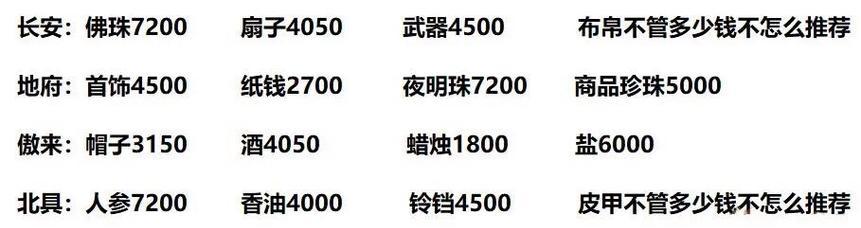 长安：佛珠7200　扇子4050　武器4500　布帛不管多少钱不怎么推荐

地府：首饰4500　纸钱2700　夜明珠7200　商品珍珠5000

傲来：帽子3150　酒4050　蜡烛1800　盐6000

北具：人参7200　香油4000　铃铛4500　皮甲不管多少钱不怎么推荐